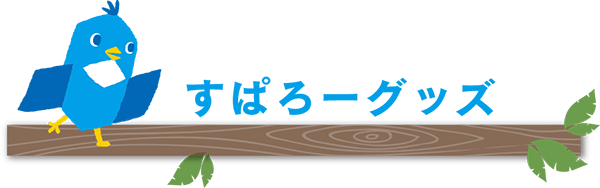 すぱろーグッズ